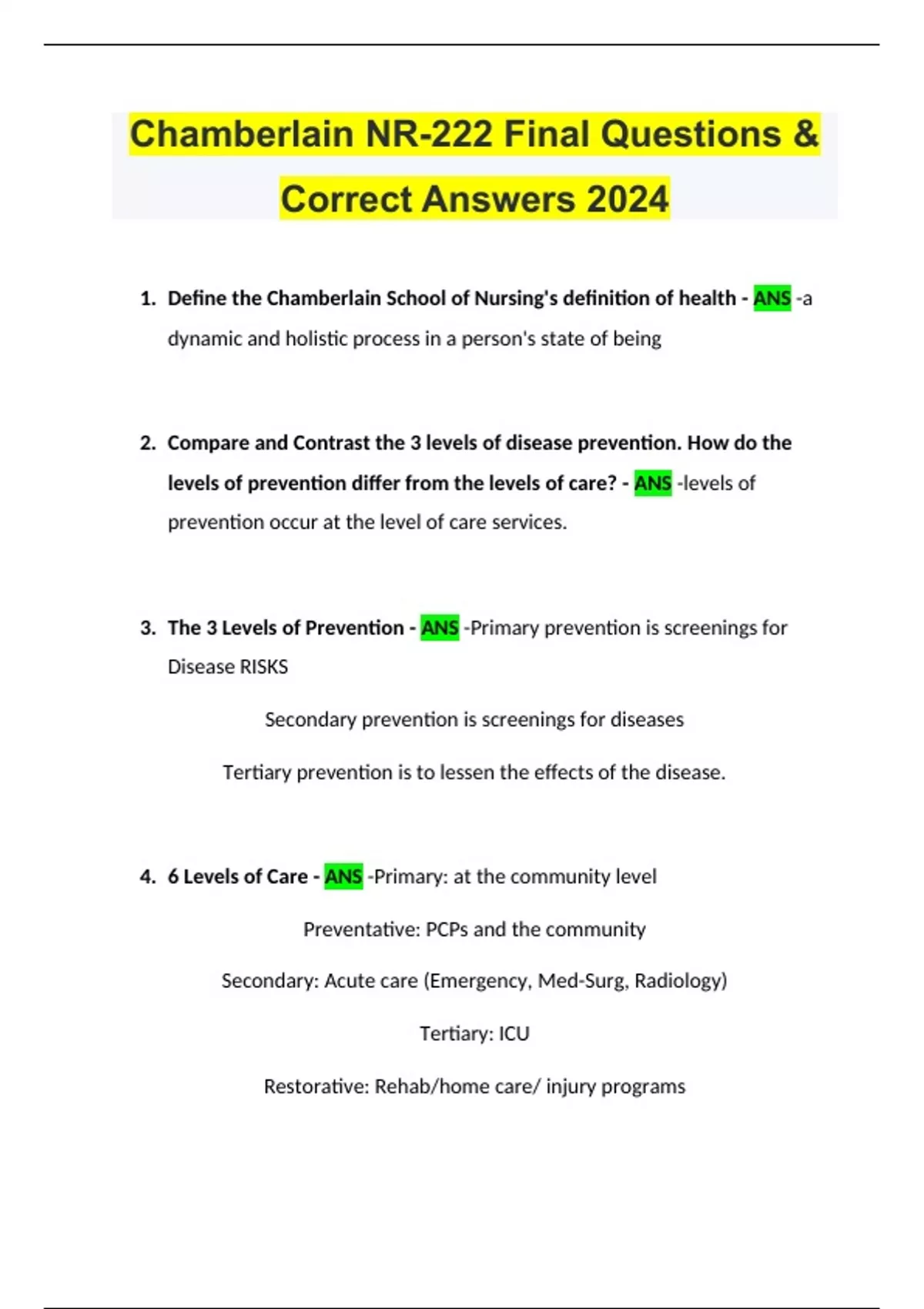 Chamberlain NR-222 Final Questions & Correct Answers 2024

1. Define the Chamberlain School of Nursing's definition of health - ANS -a dynamic and holistic process in a person's state of being

2. Compare and Contrast the 3 levels of disease prevention. How do the levels of prevention differ from the levels of care? - ANS -levels of prevention occur at the level of care services.

3. The 3 Levels of Prevention - ANS -Primary prevention is screenings for Disease RISKS

Secondary prevention is screenings for diseases

Tertiary prevention is to lessen the effects of the disease.

4. 6 Levels of Care - ANS -Primary: at the community level

Preventative: PCPs and the community

Secondary: Acute care (Emergency, Med-Surg, Radiology)

Tertiary: ICU

Restorative: Rehab/home care/ injury programs